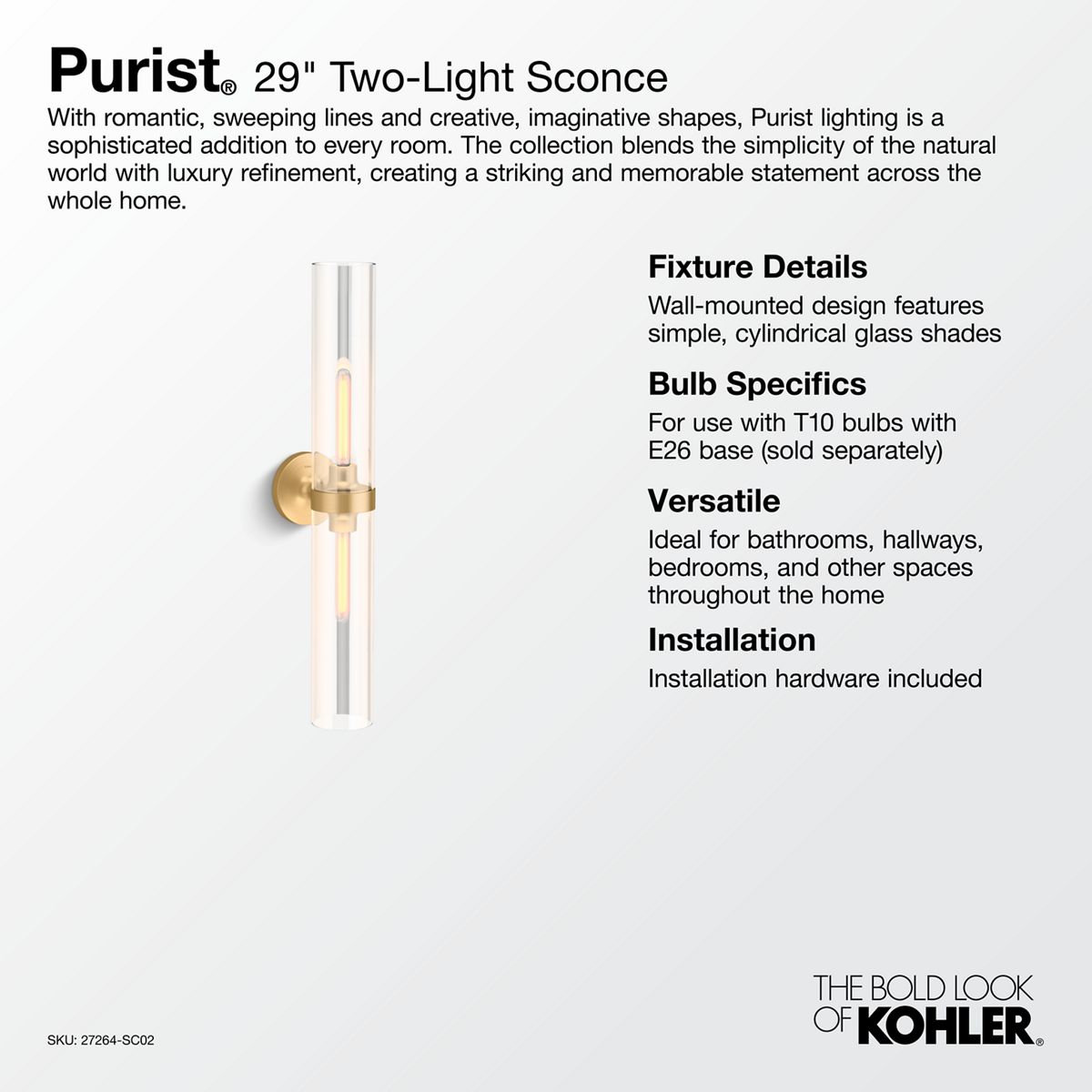 Purist® 29" Two-Light Sconce

With romantic, sweeping lines and creative, imaginative shapes, Purist lighting is a sophisticated addition to every room. The collection blends the simplicity of the natural world with luxury refinement, creating a striking and memorable statement across the whole home.

Fixture Details

Wall-mounted design features simple, cylindrical glass shades

Bulb Specifics

For use with T10 bulbs with E26 base (sold separately)

Versatile

Ideal for bathrooms, hallways, bedrooms, and other spaces throughout the home

Installation

Installation hardware included

SKU: 27264-SC02

THE BOLD LOOK
OF KOHLER®